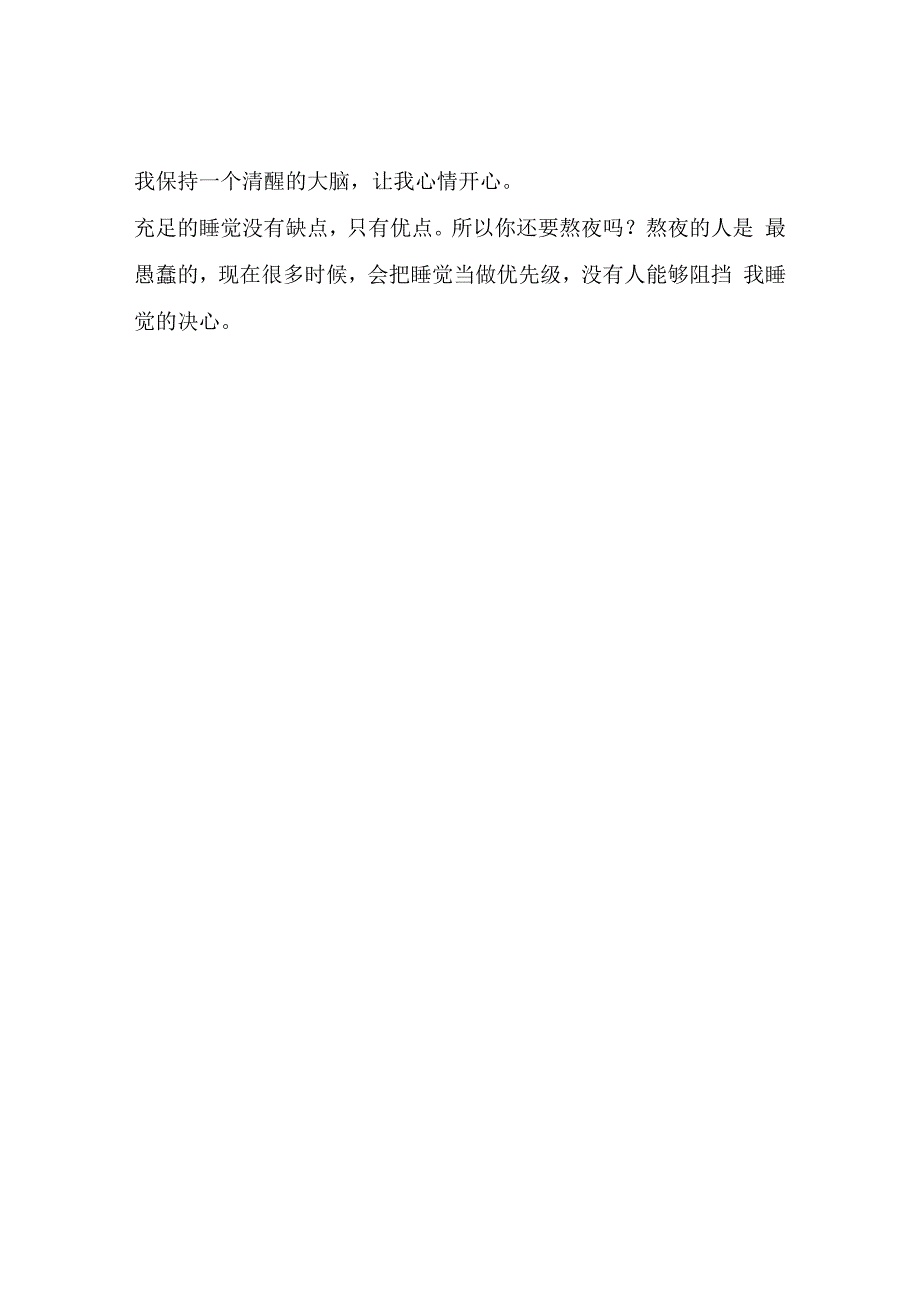 我保持一个清醒的大脑，让我心情开心。

充足的睡觉没有缺点，只有优点。所以你还要熬夜吗？熬夜的人是 最愚蠢的，现在很多时候，会把睡觉当做优先级，没有人能够阻挡 我睡觉的决心。